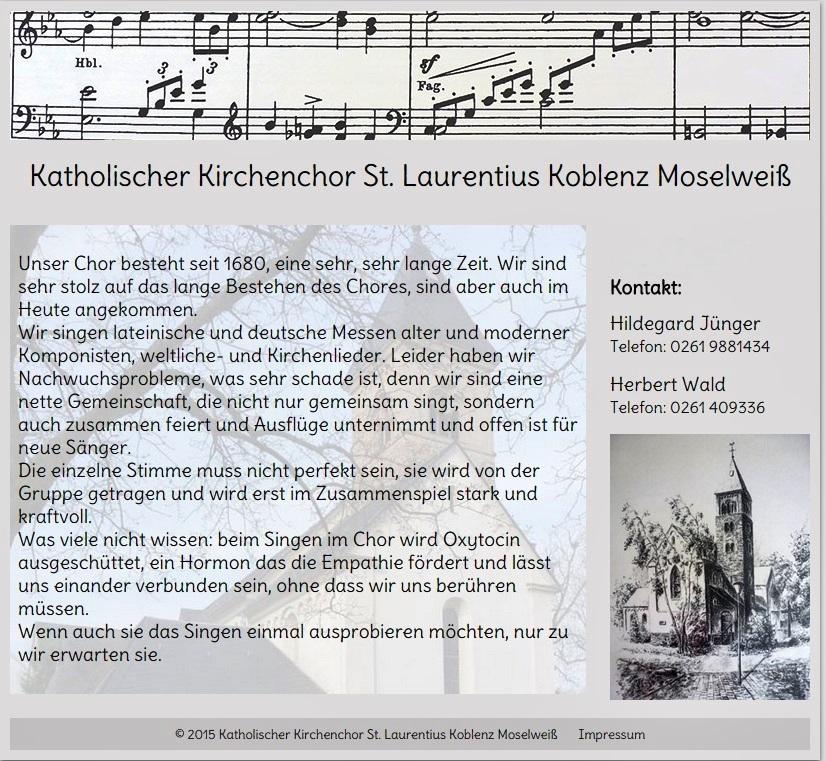 Hbl.

sf

Fag.

Katholischer Kirchenchor St. Laurentius Koblenz Moselweiß

Unser Chor besteht seit 1680, eine sehr, sehr lange Zeit. Wir sind sehr stolz auf das lange Bestehen des Chores, sind aber auch im Heute angekommen.
Wir singen lateinische und deutsche Messen alter und moderner Komponisten, weltliche- und Kirchenlieder. Leider haben wir Nachwuchsprobleme, was sehr schade ist, denn wir sind eine nette Gemeinschaft, die nicht nur gemeinsam singt, sondern auch zusammen feiert und Ausflüge unternimmt und offen ist für neue Sänger.
Die einzelne Stimme muss nicht perfekt sein, sie wird von der Gruppe getragen und wird erst im Zusammenspiel stark und kraftvoll.
Was viele nicht wissen: beim Singen im Chor wird Oxytocin ausgeschüttet, ein Hormon das die Empathie fördert und lässt uns einander verbunden sein, ohne dass wir uns berühren müssen.
Wenn auch sie das Singen einmal ausprobieren möchten, nur zu wir erwarten sie.

Kontakt:

Hildegard Jünger
Telefon: 0261 9881434

Herbert Wald
Telefon: 0261 409336

© 2015 Katholischer Kirchenchor St. Laurentius Koblenz Moselweiß Impressum